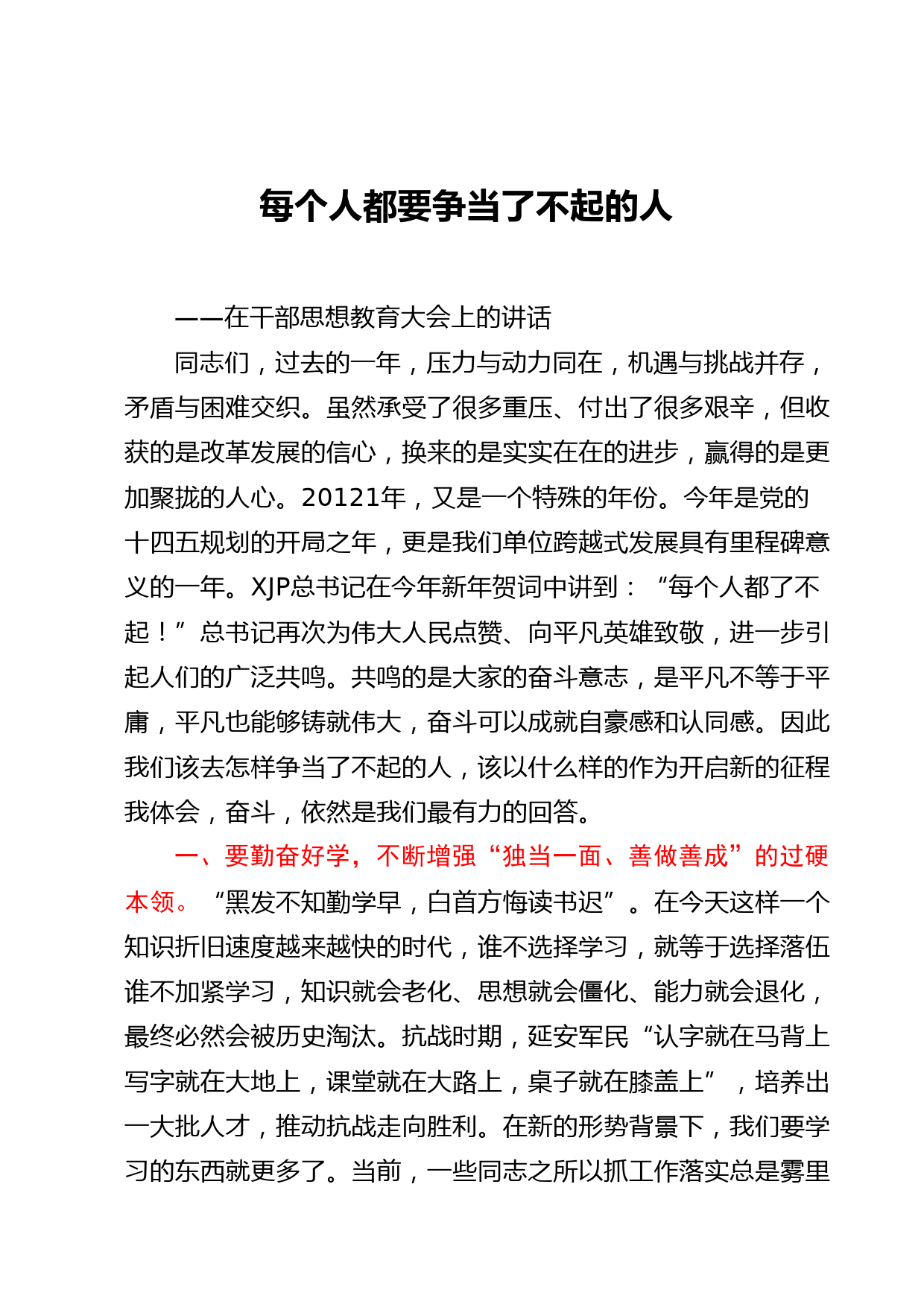 每个人都要争当了不起的人

——在干部思想教育大会上的讲话

同志们，过去的一年，压力与动力同在，机遇与挑战并存，矛盾与困难交织。虽然承受了很多重压、付出了很多艰辛，但收获的是改革发展的信心，换来的是实实在在的进步，赢得的是更加聚拢的人心。20121年，又是一个特殊的年份。今年是党的十四五规划的开局之年，更是我们单位跨越式发展具有里程碑意义的一年。XJP总书记在今年新年贺词中讲到：“每个人都了不起！”总书记再次为伟大人民点赞、向平凡英雄致敬，进一步引起人们的广泛共鸣。共鸣的是大家的奋斗意志，是平凡不等于平庸，平凡也能够铸就伟大，奋斗可以成就自豪感和认同感。因此我们该去怎样争当了不起的人，该以什么样的作为开启新的征程我体会，奋斗，依然是我们最有力的回答。

一、要勤奋好学，不断增强“独当一面、善做善成”的过硬本领。“黑发不知勤学早，白首方悔读书迟”。在今天这样一个知识折旧速度越来越快的时代，谁不选择学习，就等于选择落伍谁不加紧学习，知识就会老化、思想就会僵化、能力就会退化，最终必然会被历史淘汰。抗战时期，延安军民“认字就在马背上写字就在大地上，课堂就在大路上，桌子就在膝盖上”，培养出一大批人才，推动抗战走向胜利。在新的形势背景下，我们要学习的东西就更多了。当前，一些同志之所以抓工作落实总是雾里